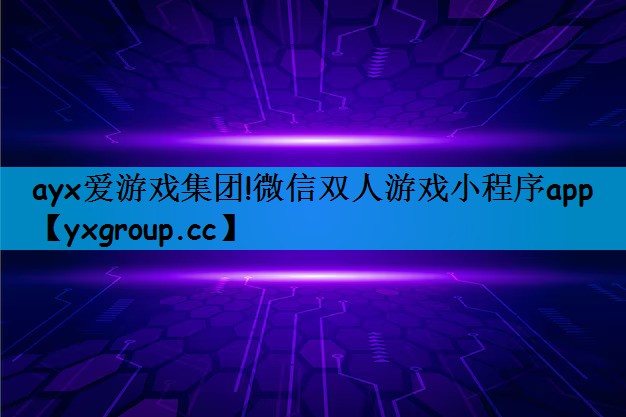 ayx爱游戏集团!微信双人游戏小程序app【yxgroup.cc】